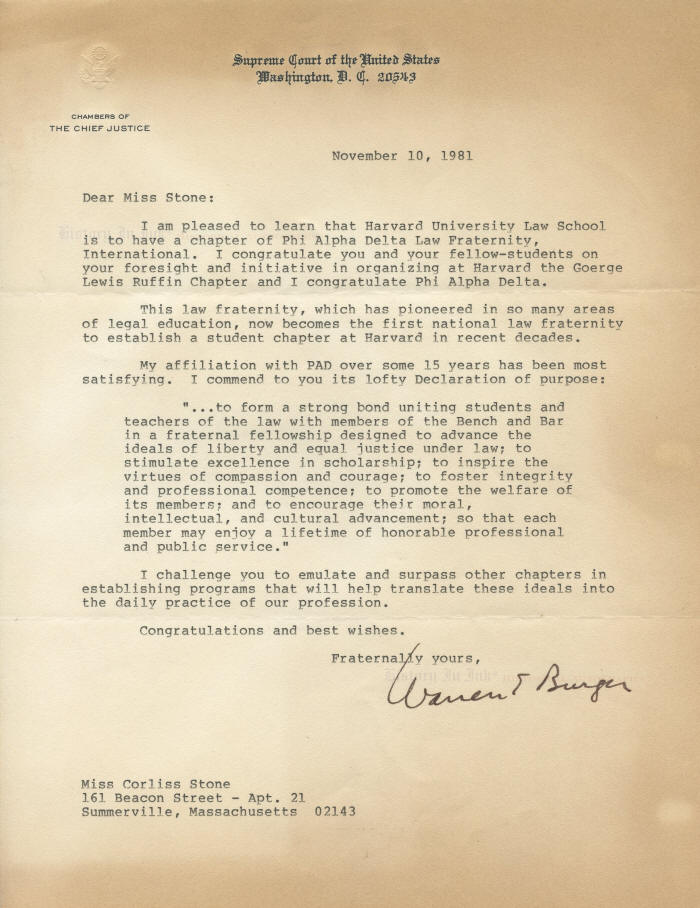 Supreme Court of the United States
Washington, D. C. 20543

CHAMBERS OF
THE CHIEF JUSTICE

November 10, 1981

Dear Miss Stone:

I am pleased to learn that Harvard University Law School is to have a chapter of Phi Alpha Delta Law Fraternity, International. I congratulate you and your fellow-students on your foresight and initiative in organizing at Harvard the Goerge Lewis Ruffin Chapter and I congratulate Phi Alpha Delta.

This law fraternity, which has pioneered in so many areas of legal education, now becomes the first national law fraternity to establish a student chapter at Harvard in recent decades.

My affiliation with PAD over some 15 years has been most satisfying. I commend to you its lofty Declaration of purpose:

"...to form a strong bond uniting students and teachers of the law with members of the Bench and Bar in a fraternal fellowship designed to advance the ideals of liberty and equal justice under law; to stimulate excellence in scholarship; to inspire the virtues of compassion and courage; to foster integrity and professional competence; to promote the welfare of its members; and to encourage their moral, intellectual, and cultural advancement; so that each member may enjoy a lifetime of honorable professional and public service."

I challenge you to emulate and surpass other chapters in establishing programs that will help translate these ideals into the daily practice of our profession.

Congratulations and best wishes.

Fraternally yours,

Warren E Burger

Miss Corliss Stone
161 Beacon Street - Apt. 21
Summerville, Massachusetts 02143